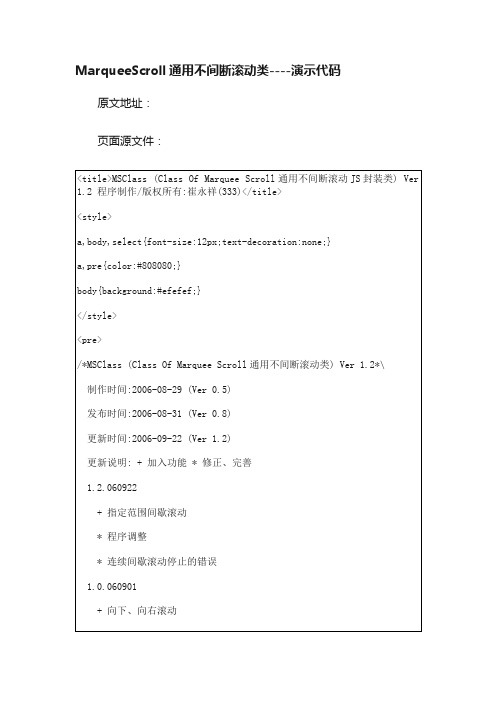 MarqueeScroll 通用不间断滚动类----演示代码

原文地址：

页面源文件：

<title>MSClass (Class Of Marquee Scroll 通用不间断滚动 JS 封装类) Ver 1.2 程序制作/版权所有:崔永祥(333)</title>

<style>

a,body,select{font-size:12px;text-decoration:none;}

a,pre{color:#808080;}

body{background:#efefef;}

</style>

<pre>

/*MSClass (Class Of Marquee Scroll 通用不间断滚动类) Ver 1.2*\

制作时间:2006-08-29 (Ver 0.5)

发布时间:2006-08-31 (Ver 0.8)

更新时间:2006-09-22 (Ver 1.2)

更新说明: + 加入功能 * 修正、完善

1.2.060922

+ 指定范围间歇滚动

* 程序调整

* 连续间歇滚动停止的错误

1.0.060901

+ 向下、向右滚动